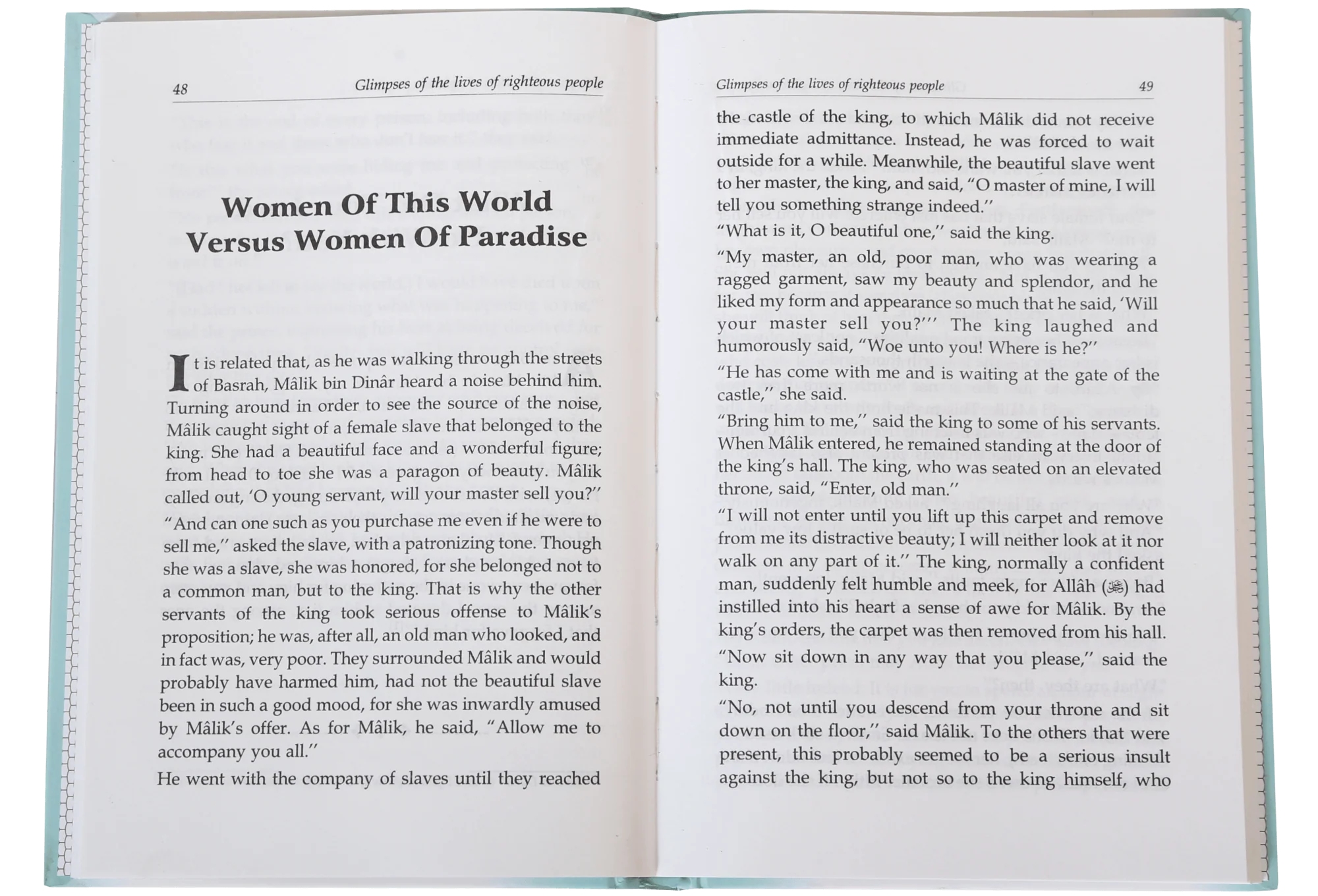 48 Glimpses of the lives of righteous people

Women Of This World Versus Women Of Paradise

It is related that, as he was walking through the streets of Basrah, Mâlik bin Dinâr heard a noise behind him. Turning around in order to see the source of the noise, Mâlik caught sight of a female slave that belonged to the king. She had a beautiful face and a wonderful figure; from head to toe she was a paragon of beauty. Mâlik called out, 'O young servant, will your master sell you?"

"And can one such as you purchase me even if he were to sell me," asked the slave, with a patronizing tone. Though she was a slave, she was honored, for she belonged not to a common man, but to the king. That is why the other servants of the king took serious offense to Mâlik's proposition; he was, after all, an old man who looked, and in fact was, very poor. They surrounded Mâlik and would probably have harmed him, had not the beautiful slave been in such a good mood, for she was inwardly amused by Mâlik's offer. As for Mâlik, he said, "Allow me to accompany you all."

He went with the company of slaves until they reached

Glimpses of the lives of righteous people 49

the castle of the king, to which Mâlik did not receive immediate admittance. Instead, he was forced to wait outside for a while. Meanwhile, the beautiful slave went to her master, the king, and said, "O master of mine, I will tell you something strange indeed."

"What is it, O beautiful one," said the king.

"My master, an old, poor man, who was wearing a ragged garment, saw my beauty and splendor, and he liked my form and appearance so much that he said, 'Will your master sell you?'" The king laughed and humorously said, "Woe unto you! Where is he?"

"He has come with me and is waiting at the gate of the castle," she said.

"Bring him to me," said the king to some of his servants. When Mâlik entered, he remained standing at the door of the king's hall. The king, who was seated on an elevated throne, said, "Enter, old man."

"I will not enter until you lift up this carpet and remove from me its distractive beauty; I will neither look at it nor walk on any part of it." The king, normally a confident man, suddenly felt humble and meek, for Allâh (ﷻ) had instilled into his heart a sense of awe for Mâlik. By the king's orders, the carpet was then removed from his hall.

"Now sit down in any way that you please," said the king.

"No, not until you descend from your throne and sit down on the floor," said Mâlik. To the others that were present, this probably seemed to be a serious insult against the king, but not so to the king himself, who